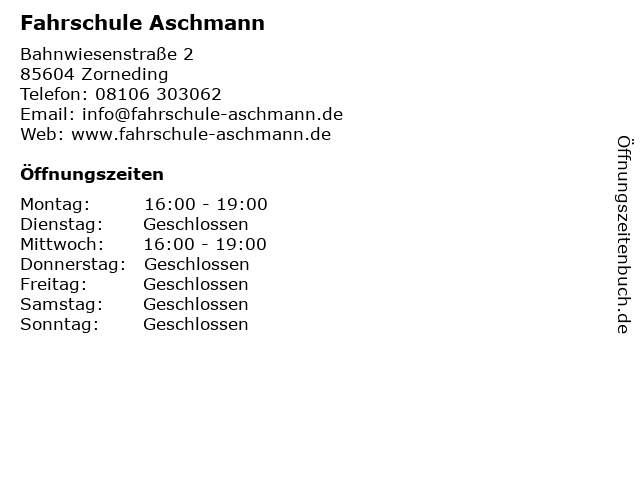 Fahrschule Aschmann

Bahnwiesenstraße 2
85604 Zorneding
Telefon: 08106 303062
Email: info@fahrschule-aschmann.de
Web: www.fahrschule-aschmann.de

Öffnungszeiten

Montag: 16:00 - 19:00
Dienstag: Geschlossen
Mittwoch: 16:00 - 19:00
Donnerstag: Geschlossen
Freitag: Geschlossen
Samstag: Geschlossen
Sonntag: Geschlossen

Öffnungszeitenbuch.de